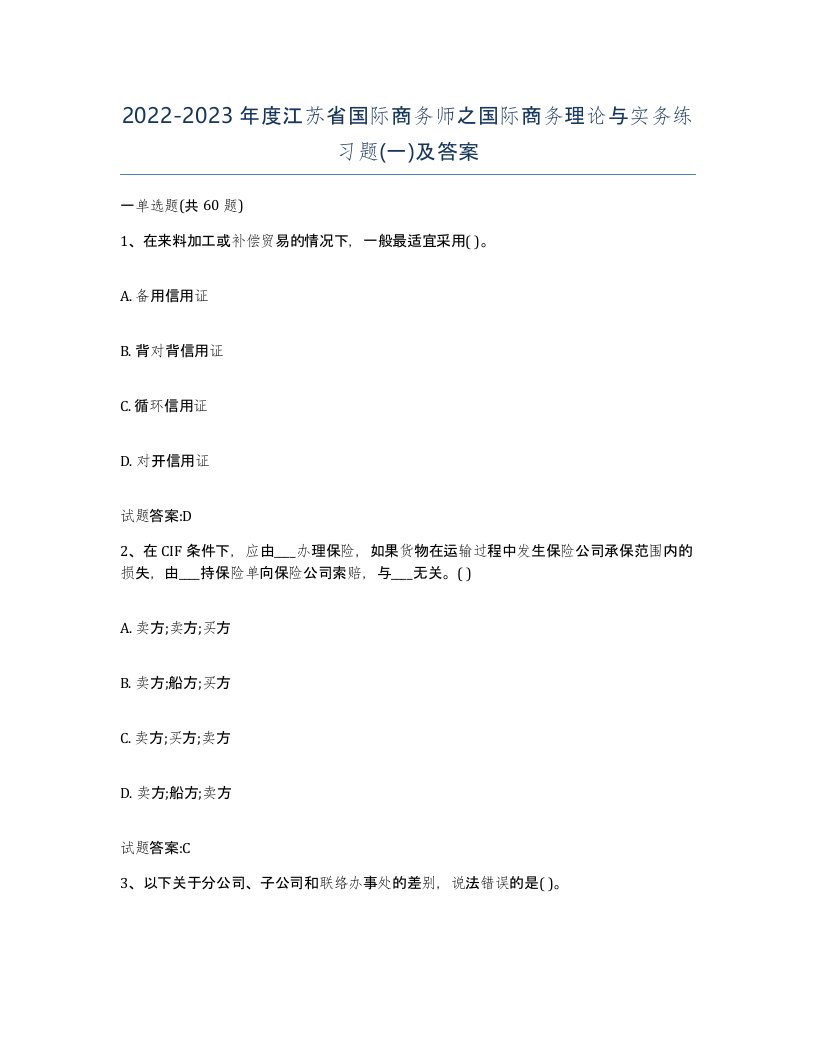 2022-2023年度江苏省国际商务师之国际商务理论与实务练习题(一)及答案

一单选题(共60题)

1、在来料加工或补偿贸易的情况下，一般最适宜采用( )。

A. 备用信用证

B. 背对背信用证

C. 循环信用证

D. 对开信用证

试题答案:D

2、在CIF条件下，应由___办理保险，如果货物在运输过程中发生保险公司承保范围内的损失，由___持保险单向保险公司索赔，与___无关。( )

A. 卖方;卖方;买方

B. 卖方;船方;买方

C. 卖方;买方;卖方

D. 卖方;船方;卖方

试题答案:C

3、以下关于分公司、子公司和联络办事处的差别，说法错误的是( )。